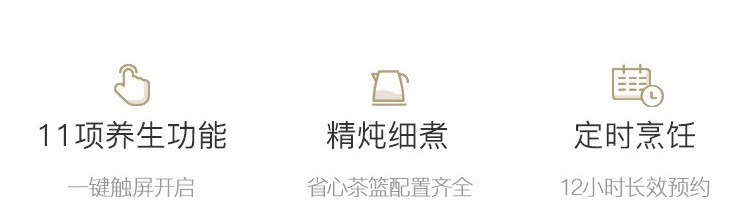 11项养生功能
一键触屏开启

精炖细煮
省心茶篮配置齐全

定时烹饪
12小时长效预约